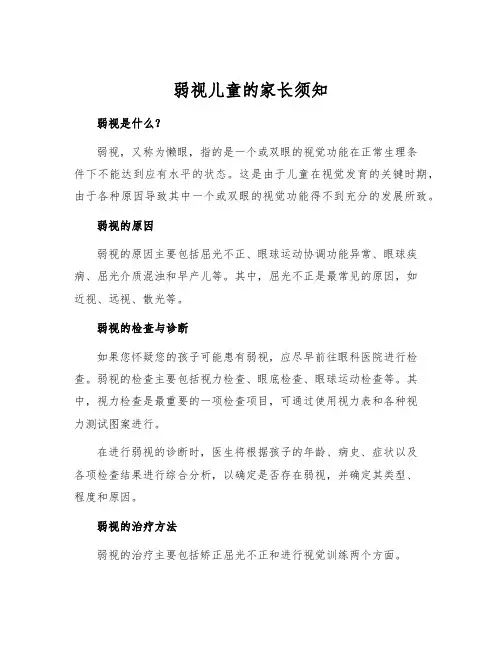 弱视儿童的家长须知

弱视是什么？

弱视，又称为懒眼，指的是一个或双眼的视觉功能在正常生理条件下不能达到应有水平的状态。这是由于儿童在视觉发育的关键时期，由于各种原因导致其中一个或双眼的视觉功能得不到充分的发展所致。

弱视的原因

弱视的原因主要包括屈光不正、眼球运动协调功能异常、眼球疾病、屈光介质混浊和早产儿等。其中，屈光不正是最常见的原因，如近视、远视、散光等。

弱视的检查与诊断

如果您怀疑您的孩子可能患有弱视，应尽早前往眼科医院进行检查。弱视的检查主要包括视力检查、眼底检查、眼球运动检查等。其中，视力检查是最重要的一项检查项目，可通过使用视力表和各种视力测试图案进行。

在进行弱视的诊断时，医生将根据孩子的年龄、病史、症状以及各项检查结果进行综合分析，以确定是否存在弱视，并确定其类型、程度和原因。

弱视的治疗方法

弱视的治疗主要包括矫正屈光不正和进行视觉训练两个方面。